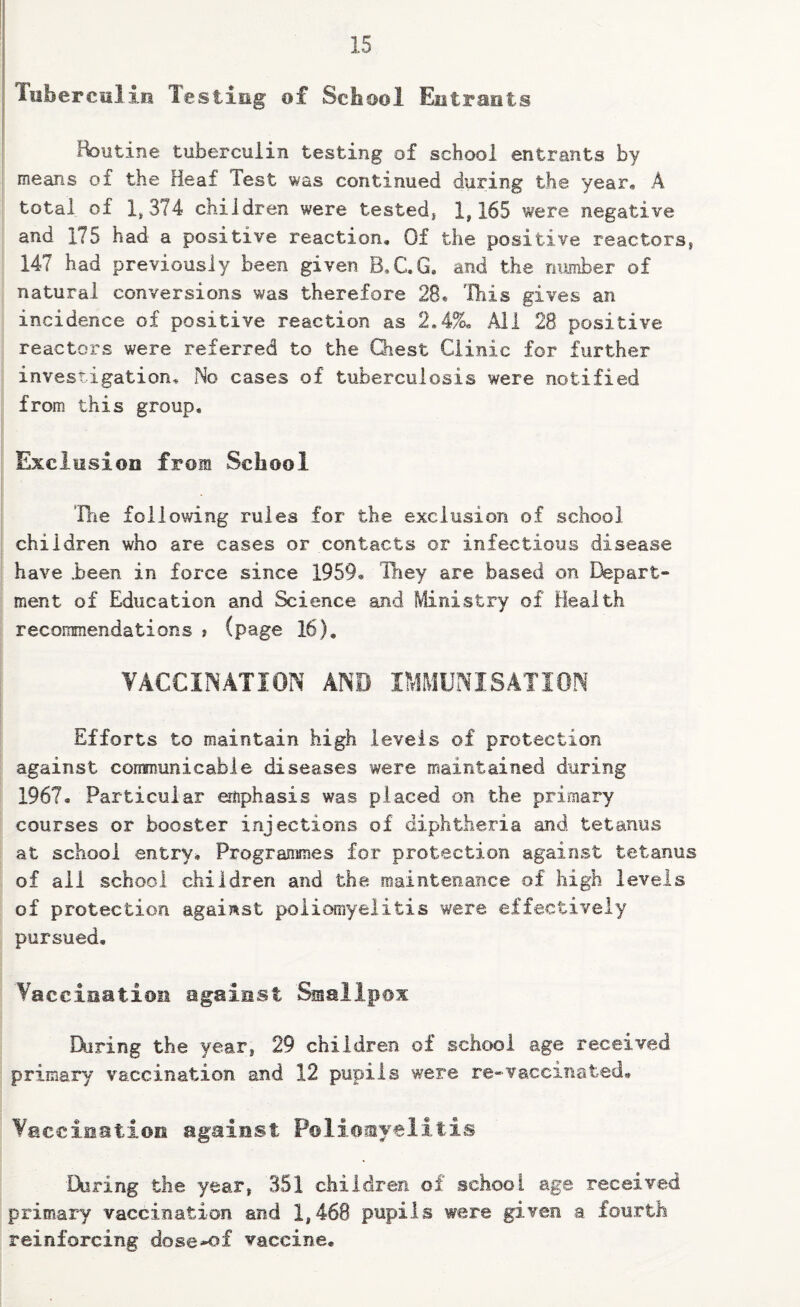 15

Tuberculin Testing of School Entrants

Routine tuberculin testing of school entrants by means of the Heaf Test was continued during the year. A total of 1,374 children were tested, 1,165 were negative and 175 had a positive reaction. Of the positive reactors, 147 had previously been given B.C.G. and the number of natural conversions was therefore 28. This gives an incidence of positive reaction as 2.4%. All 28 positive reactors were referred to the Chest Clinic for further investigation. No cases of tuberculosis were notified from this group.

Exclusion from School

The following rules for the exclusion of school children who are cases or contacts or infectious disease have been in force since 1959. They are based on Department of Education and Science and Ministry of Health recommendations , (page 16).

VACCINATION AND IMMUNISATION

Efforts to maintain high levels of protection against communicable diseases were maintained during 1967. Particular emphasis was placed on the primary courses or booster injections of diphtheria and tetanus at school entry. Programmes for protection against tetanus of all school children and the maintenance of high levels of protection against poliomyelitis were effectively pursued.

Vaccination against Smallpox

During the year, 29 children of school age received primary vaccination and 12 pupils were re-vaccinated.

Vaccination against Poliomyelitis

During the year, 351 children of school age received primary vaccination and 1,468 pupils were given a fourth reinforcing dose of vaccine.